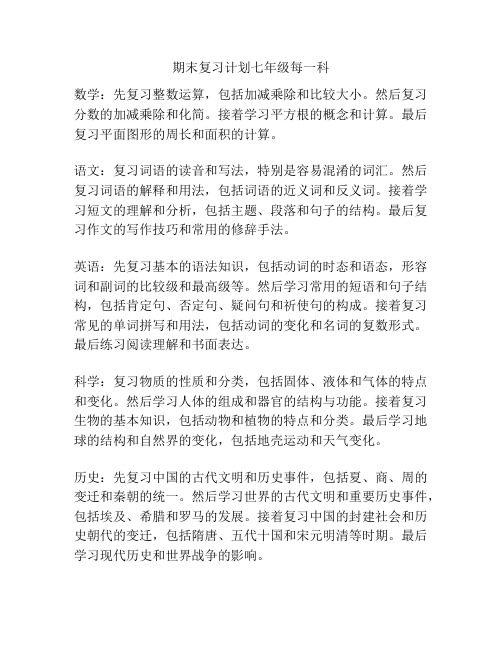 期末复习计划七年级每一科

数学：先复习整数运算，包括加减乘除和比较大小。然后复习分数的加减乘除和化简。接着学习平方根的概念和计算。最后复习平面图形的周长和面积的计算。

语文：复习词语的读音和写法，特别是容易混淆的词汇。然后复习词语的解释和用法，包括词语的近义词和反义词。接着学习短文的理解和分析，包括主题、段落和句子的结构。最后复习作文的写作技巧和常用的修辞手法。

英语：先复习基本的语法知识，包括动词的时态和语态，形容词和副词的比较级和最高级等。然后学习常用的短语和句子结构，包括肯定句、否定句、疑问句和祈使句的构成。接着复习常见的单词拼写和用法，包括动词的变化和名词的复数形式。最后练习阅读理解和书面表达。

科学：复习物质的性质和分类，包括固体、液体和气体的特点和变化。然后学习人体的组成和器官的结构与功能。接着复习生物的基本知识，包括动物和植物的特点和分类。最后学习地球的结构和自然界的变化，包括地壳运动和天气变化。

历史：先复习中国的古代文明和历史事件，包括夏、商、周的变迁和秦朝的统一。然后学习世界的古代文明和重要历史事件，包括埃及、希腊和罗马的发展。接着复习中国的封建社会和历史朝代的变迁，包括隋唐、五代十国和宋元明清等时期。最后学习现代历史和世界战争的影响。